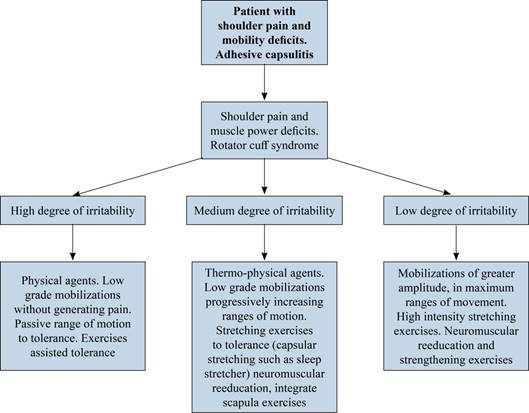 Patient with shoulder pain and mobility deficits. Adhesive capsulitis

Shoulder pain and muscle power deficits. Rotator cuff syndrome

High degree of irritability

Medium degree of irritability

Low degree of irritability

Physical agents. Low grade mobilizations without generating pain. Passive range of motion to tolerance. Exercises assisted tolerance

Thermo-physical agents. Low grade mobilizations progressively increasing ranges of motion. Stretching exercises to tolerance (capsular stretching such as sleep stretcher) neuromuscular reeducation, integrate scapula exercises

Mobilizations of greater amplitude, in maximum ranges of movement. High intensity stretching exercises. Neuromuscular reeducation and strengthening exercises